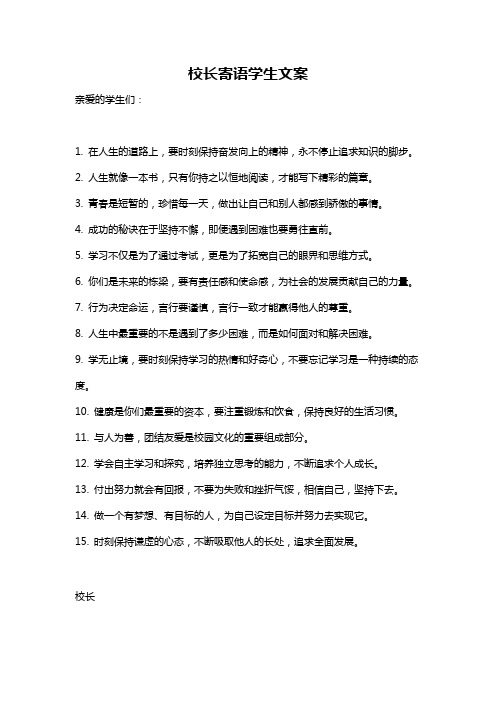 校长寄语学生文案

亲爱的学生们：

1. 在人生的道路上，要时刻保持奋发向上的精神，永不停止追求知识的脚步。

2. 人生就像一本书，只有你持之以恒地阅读，才能写下精彩的篇章。

3. 青春是短暂的，珍惜每一天，做出让自己和别人都感到骄傲的事情。

4. 成功的秘诀在于坚持不懈，即使遇到困难也要勇往直前。

5. 学习不仅是为了通过考试，更是为了拓宽自己的眼界和思维方式。

6. 你们是未来的栋梁，要有责任感和使命感，为社会的发展贡献自己的力量。

7. 行为决定命运，言行要谨慎，言行一致才能赢得他人的尊重。

8. 人生中最重要的不是遇到了多少困难，而是如何面对和解决困难。

9. 学无止境，要时刻保持学习的热情和好奇心，不要忘记学习是一种持续的态度。

10. 健康是你们最重要的资本，要注重锻炼和饮食，保持良好的生活习惯。

11. 与人为善，团结友爱是校园文化的重要组成部分。

12. 学会自主学习和探究，培养独立思考的能力，不断追求个人成长。

13. 付出努力就会有回报，不要为失败和挫折气馁，相信自己，坚持下去。

14. 做一个有梦想、有目标的人，为自己设定目标并努力去实现它。

15. 时刻保持谦虚的心态，不断吸取他人的长处，追求全面发展。

校长